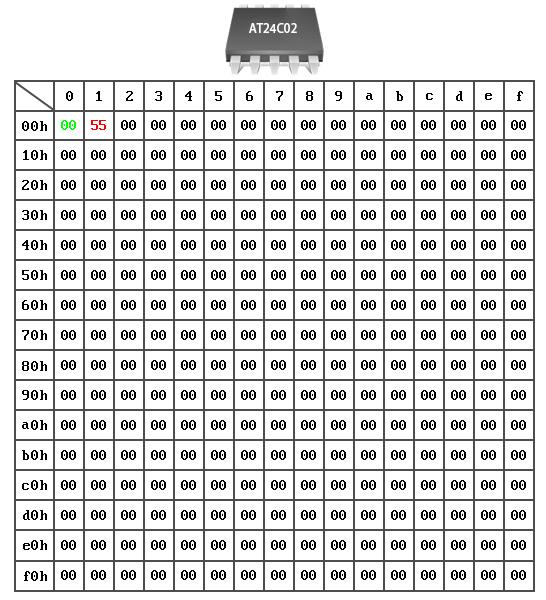 AT24C02

|  | 0 | 1 | 2 | 3 | 4 | 5 | 6 | 7 | 8 | 9 | a | b | c | d | e | f |
|---|---|---|---|---|---|---|---|---|---|---|---|---|---|---|---|---|
| 00h | 00 | 55 | 00 | 00 | 00 | 00 | 00 | 00 | 00 | 00 | 00 | 00 | 00 | 00 | 00 | 00 |
| 10h | 00 | 00 | 00 | 00 | 00 | 00 | 00 | 00 | 00 | 00 | 00 | 00 | 00 | 00 | 00 | 00 |
| 20h | 00 | 00 | 00 | 00 | 00 | 00 | 00 | 00 | 00 | 00 | 00 | 00 | 00 | 00 | 00 | 00 |
| 30h | 00 | 00 | 00 | 00 | 00 | 00 | 00 | 00 | 00 | 00 | 00 | 00 | 00 | 00 | 00 | 00 |
| 40h | 00 | 00 | 00 | 00 | 00 | 00 | 00 | 00 | 00 | 00 | 00 | 00 | 00 | 00 | 00 | 00 |
| 50h | 00 | 00 | 00 | 00 | 00 | 00 | 00 | 00 | 00 | 00 | 00 | 00 | 00 | 00 | 00 | 00 |
| 60h | 00 | 00 | 00 | 00 | 00 | 00 | 00 | 00 | 00 | 00 | 00 | 00 | 00 | 00 | 00 | 00 |
| 70h | 00 | 00 | 00 | 00 | 00 | 00 | 00 | 00 | 00 | 00 | 00 | 00 | 00 | 00 | 00 | 00 |
| 80h | 00 | 00 | 00 | 00 | 00 | 00 | 00 | 00 | 00 | 00 | 00 | 00 | 00 | 00 | 00 | 00 |
| 90h | 00 | 00 | 00 | 00 | 00 | 00 | 00 | 00 | 00 | 00 | 00 | 00 | 00 | 00 | 00 | 00 |
| a0h | 00 | 00 | 00 | 00 | 00 | 00 | 00 | 00 | 00 | 00 | 00 | 00 | 00 | 00 | 00 | 00 |
| b0h | 00 | 00 | 00 | 00 | 00 | 00 | 00 | 00 | 00 | 00 | 00 | 00 | 00 | 00 | 00 | 00 |
| c0h | 00 | 00 | 00 | 00 | 00 | 00 | 00 | 00 | 00 | 00 | 00 | 00 | 00 | 00 | 00 | 00 |
| d0h | 00 | 00 | 00 | 00 | 00 | 00 | 00 | 00 | 00 | 00 | 00 | 00 | 00 | 00 | 00 | 00 |
| e0h | 00 | 00 | 00 | 00 | 00 | 00 | 00 | 00 | 00 | 00 | 00 | 00 | 00 | 00 | 00 | 00 |
| f0h | 00 | 00 | 00 | 00 | 00 | 00 | 00 | 00 | 00 | 00 | 00 | 00 | 00 | 00 | 00 | 00 |